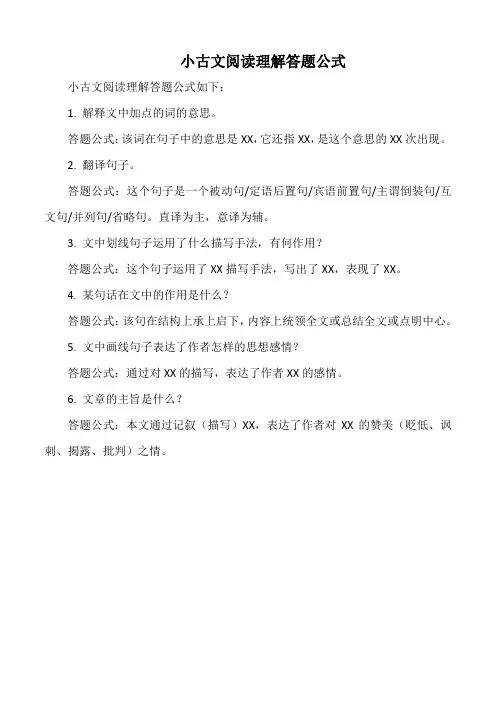 小古文阅读理解答题公式

小古文阅读理解答题公式如下：

1. 解释文中加点的词的意思。

答题公式：该词在句子中的意思是 XX，它还指 XX，是这个意思的 XX 次出现。

2. 翻译句子。

答题公式：这个句子是一个被动句/定语后置句/宾语前置句/主谓倒装句/互文句/并列句/省略句。直译为主，意译为辅。

3. 文中划线句子运用了什么描写手法，有何作用？

答题公式：这个句子运用了 XX 描写手法，写出了 XX，表现了 XX。

4. 某句话在文中的作用是什么？

答题公式：该句在结构上承上启下，内容上统领全文或总结全文或点明中心。

5. 文中画线句子表达了作者怎样的思想感情？

答题公式：通过对 XX 的描写，表达了作者 XX 的感情。

6. 文章的主旨是什么？

答题公式：本文通过记叙（描写）XX，表达了作者对 XX 的赞美（贬低、讽刺、揭露、批判）之情。